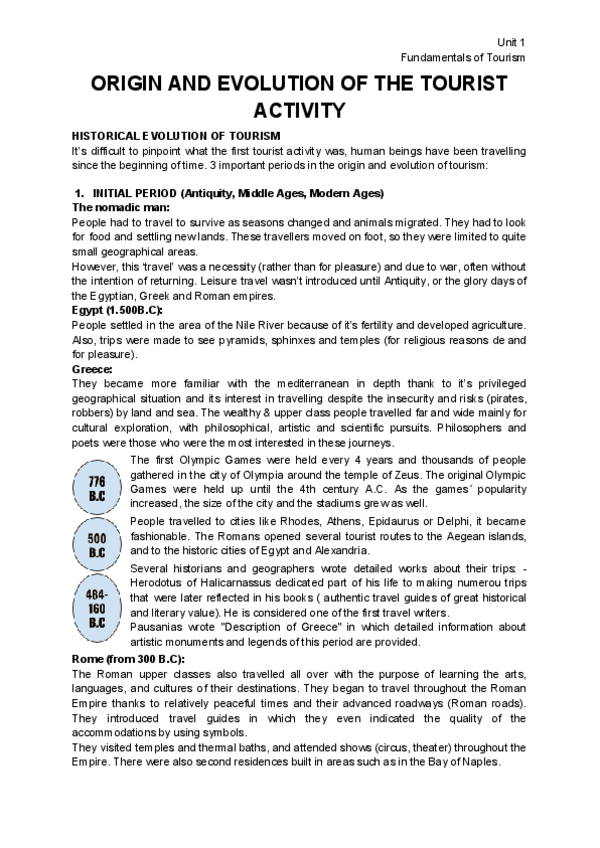 Unit 1
Fundamentals of Tourism

ORIGIN AND EVOLUTION OF THE TOURIST ACTIVITY

HISTORICAL EVOLUTION OF TOURISM
It's difficult to pinpoint what the first tourist activity was, human beings have been travelling since the beginning of time. 3 important periods in the origin and evolution of tourism:

1. INITIAL PERIOD (Antiquity, Middle Ages, Modern Ages)
The nomadic man:
People had to travel to survive as seasons changed and animals migrated. They had to look for food and settling new lands. These travellers moved on foot, so they were limited to quite small geographical areas.
However, this 'travel' was a necessity (rather than for pleasure) and due to war, often without the intention of returning. Leisure travel wasn't introduced until Antiquity, or the glory days of the Egyptian, Greek and Roman empires.
Egypt (1.500B.C):
People settled in the area of the Nile River because of it's fertility and developed agriculture. Also, trips were made to see pyramids, sphinxes and temples (for religious reasons de and for pleasure).
Greece:
They became more familiar with the mediterranean in depth thank to it's privileged geographical situation and its interest in travelling despite the insecurity and risks (pirates, robbers) by land and sea. The wealthy & upper class people travelled far and wide mainly for cultural exploration, with philosophical, artistic and scientific pursuits. Philosophers and poets were those who were the most interested in these journeys.

776 B.C
The first Olympic Games were held every 4 years and thousands of people gathered in the city of Olympia around the temple of Zeus. The original Olympic Games were held up until the 4th century A.C. As the games´ popularity increased, the size of the city and the stadiums grew as well.

500 B.C
People travelled to cities like Rhodes, Athens, Epidaurus or Delphi, it became fashionable. The Romans opened several tourist routes to the Aegean islands, and to the historic cities of Egypt and Alexandria.

484-160 B.C
Several historians and geographers wrote detailed works about their trips: - Herodotus of Halicarnassus dedicated part of his life to making numerou trips that were later reflected in his books ( authentic travel guides of great historical and literary value). He is considered one of the first travel writers.
Pausanias wrote "Description of Greece" in which detailed information about artistic monuments and legends of this period are provided.

Rome (from 300 B.C):
The Roman upper classes also travelled all over with the purpose of learning the arts, languages, and cultures of their destinations. They began to travel throughout the Roman Empire thanks to relatively peaceful times and their advanced roadways (Roman roads). They introduced travel guides in which they even indicated the quality of the accommodations by using symbols.
They visited temples and thermal baths, and attended shows (circus, theater) throughout the Empire. There were also second residences built in areas such as in the Bay of Naples.